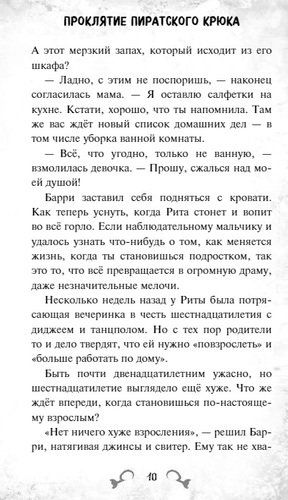 ПРОКЛЯТИЕ ПИРАТСКОГО КРЮКА

А этот мерзкий запах, который исходит из его шкафа?

— Ладно, с этим не поспоришь, — наконец согласилась мама. — Я оставлю салфетки на кухне. Кстати, хорошо, что ты напомнила. Там же вас ждёт новый список домашних дел — в том числе уборка ванной комнаты.

— Всё, что угодно, только не ванную, — взмолилась девочка. — Прошу, сжалься над моей душой!

Барри заставил себя подняться с кровати. Как теперь уснуть, когда Рита стонет и вопит во всё горло. Если наблюдательному мальчику и удалось узнать что-нибудь о том, как меняется жизнь, когда ты становишься подростком, так это то, что всё превращается в огромную драму, даже незначительные мелочи.

Несколько недель назад у Риты была потрясающая вечеринка в честь шестнадцатилетия с диджеем и танцполом. Но с тех пор родители то и дело твердят, что ей нужно «повзрослеть» и «больше работать по дому».

Быть почти двенадцатилетним ужасно, но шестнадцатилетие выглядело ещё хуже. Что же ждёт впереди, когда становишься по-настоящему взрослым?

«Нет ничего хуже взросления», — решил Барри, натягивая джинсы и свитер. Ему так не хва-

10